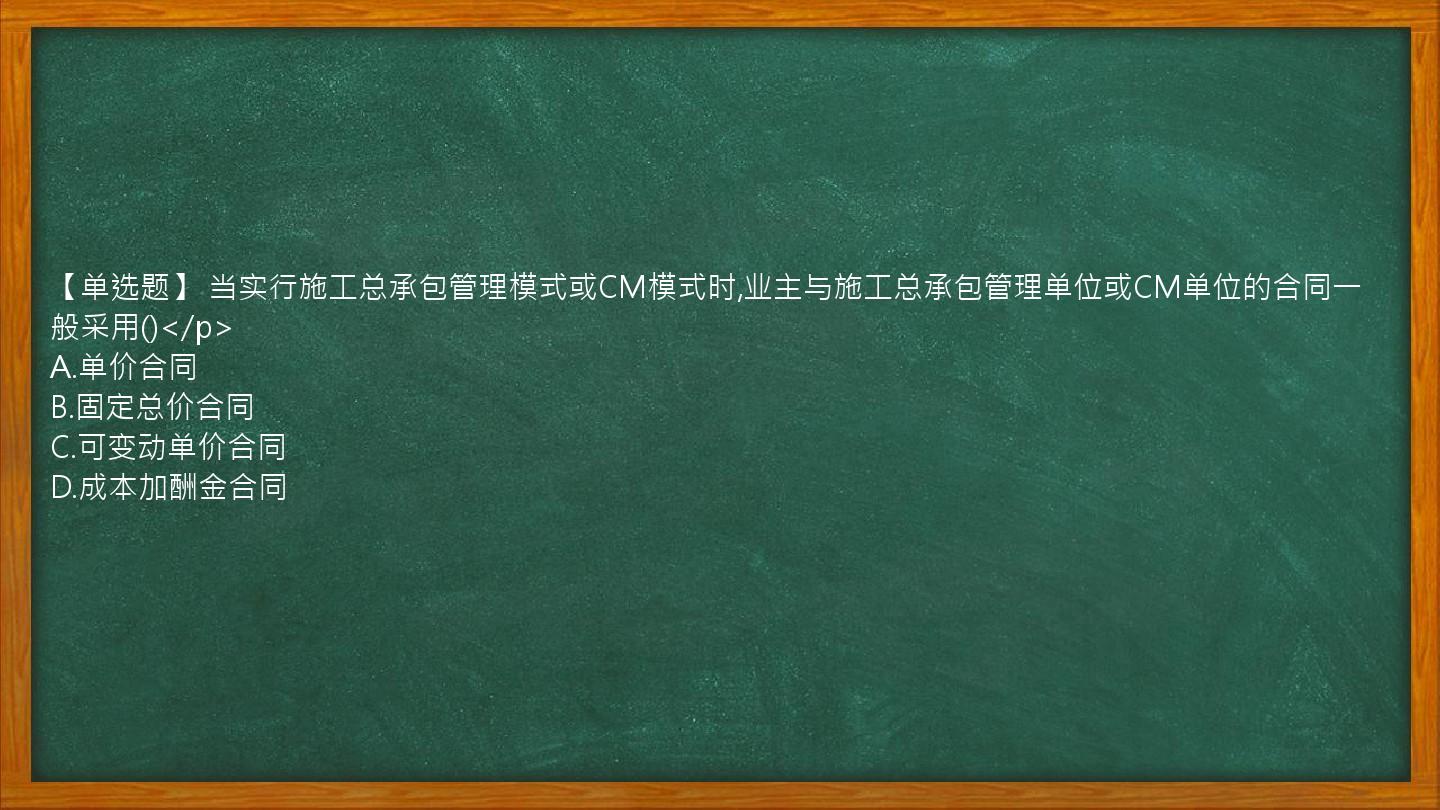 【单选题】 当实行施工总承包管理模式或CM模式时,业主与施工总承包管理单位或CM单位的合同一般采用()</p>
A.单价合同
B.固定总价合同
C.可变动单价合同
D.成本加酬金合同